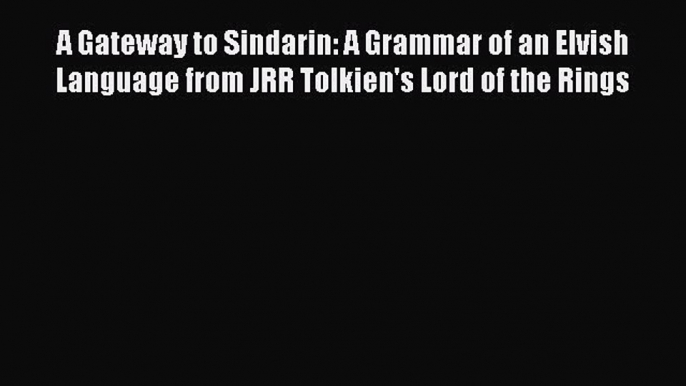 A Gateway to Sindarin: A Grammar of an Elvish Language from JRR Tolkien's Lord of the Rings